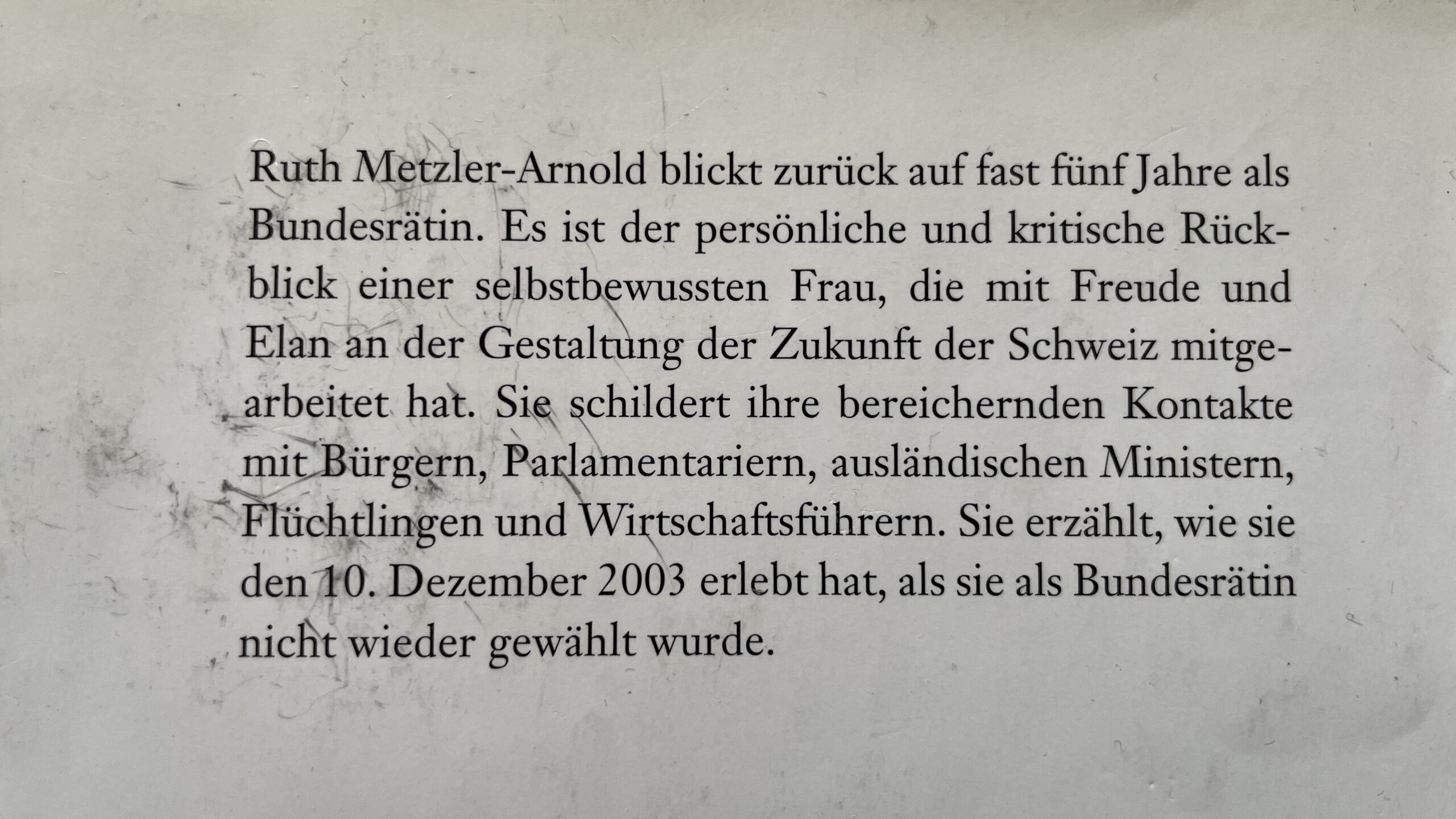 Ruth Metzler-Arnold blickt zurück auf fast fünf Jahre als Bundesrätin. Es ist der persönliche und kritische Rückblick einer selbstbewussten Frau, die mit Freude und Elan an der Gestaltung der Zukunft der Schweiz mitgearbeitet hat. Sie schildert ihre bereichernden Kontakte mit Bürgern, Parlamentariern, ausländischen Ministern, Flüchtlingen und Wirtschaftsführern. Sie erzählt, wie sie den 10. Dezember 2003 erlebt hat, als sie als Bundesrätin nicht wieder gewählt wurde.